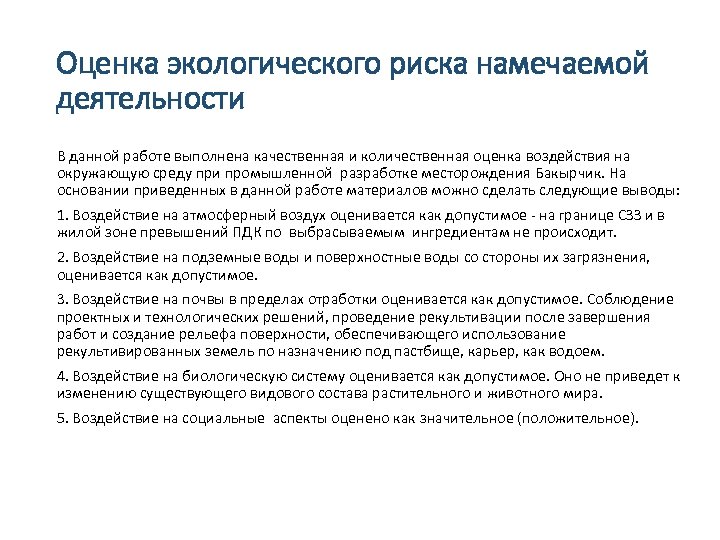 Оценка экологического риска намечаемой деятельности

В данной работе выполнена качественная и количественная оценка воздействия на окружающую среду при промышленной разработке месторождения Бакырчик. На основании приведенных в данной работе материалов можно сделать следующие выводы:

1. Воздействие на атмосферный воздух оценивается как допустимое - на границе СЗЗ и в жилой зоне превышений ПДК по выбрасываемым ингредиентам не происходит.

2. Воздействие на подземные воды и поверхностные воды со стороны их загрязнения, оценивается как допустимое.

3. Воздействие на почвы в пределах отработки оценивается как допустимое. Соблюдение проектных и технологических решений, проведение рекультивации после завершения работ и создание рельефа поверхности, обеспечивающего использование рекультивированных земель по назначению под пастбище, карьер, как водоем.

4. Воздействие на биологическую систему оценивается как допустимое. Оно не приведет к изменению существующего видового состава растительного и животного мира.

5. Воздействие на социальные аспекты оценено как значительное (положительное).